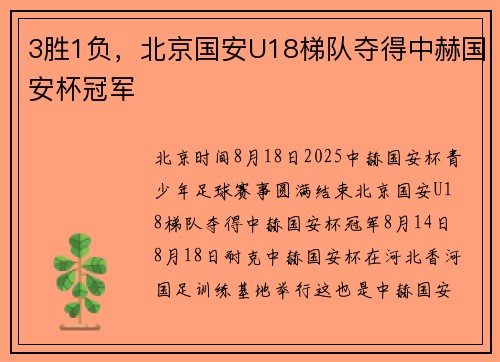 3胜1负，北京国安U18梯队夺得中赫国安杯冠军

北京时间8月18日2025中赫国安杯青少年足球赛事圆满结束北京国安U18梯队夺得中赫国安杯冠军8月14日8月18日耐克中赫国安杯在河北香河国足训练基地举行这也是中赫国安